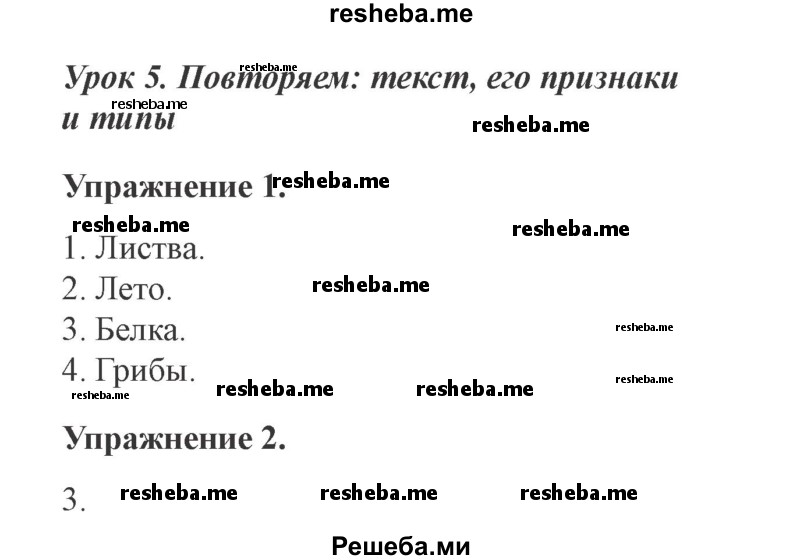 resheba.me

Урок 5. Повторяем: текст, его признаки и типы

resheba.me resheba.me resheba.me

Упражнение 1.

resheba.me resheba.me resheba.me

1. Листва.

2. Лето.

resheba.me

3. Белка.

resheba.me

4. Грибы.

resheba.me resheba.me resheba.me resheba.me

Упражнение 2.

3.

resheba.me resheba.me resheba.me

Решеба.ми